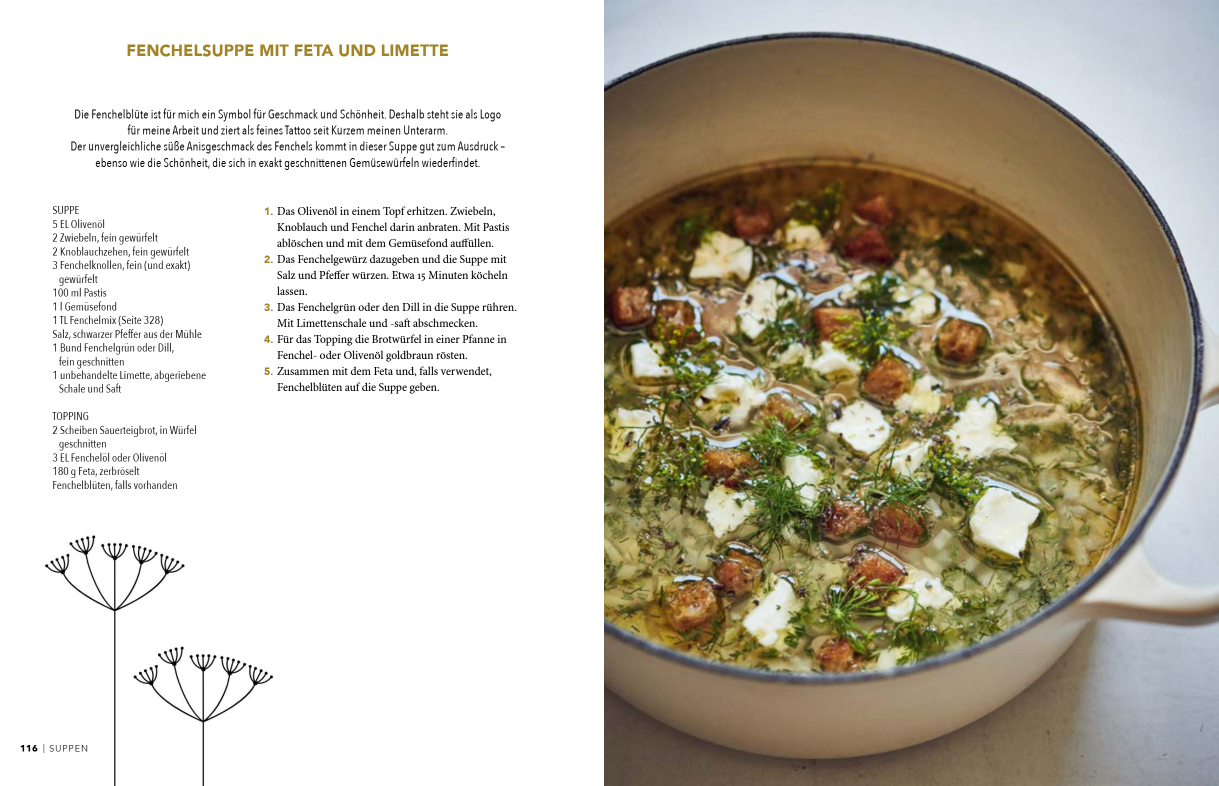 FENCHELSUPPE MIT FETA UND LIMETTE

Die Fenchelblüte ist für mich ein Symbol für Geschmack und Schönheit. Deshalb steht sie als Logo für meine Arbeit und ziert als feines Tattoo seit Kurzem meinen Unterarm. Der unvergleichliche süße Anisgeschmack des Fenchels kommt in dieser Suppe gut zum Ausdruck – ebenso wie die Schönheit, die sich in exakt geschnittenen Gemüsewürfeln wiederfindet.

SUPPE
5 EL Olivenöl
2 Zwiebeln, fein gewürfelt
2 Knoblauchzehen, fein gewürfelt
3 Fenchelknollen, fein (und exakt) gewürfelt
100 ml Pastis
1 l Gemüsefond
1 TL Fenchelmix (Seite 328)
Salz, schwarzer Pfeffer aus der Mühle
1 Bund Fenchelgrün oder Dill, fein geschnitten
1 unbehandelte Limette, abgeriebene Schale und Saft

TOPPING
2 Scheiben Sauerteigbrot, in Würfel geschnitten
3 EL Fenchelöl oder Olivenöl
180 g Feta, zerbröselt
Fenchelblüten, falls vorhanden

1. Das Olivenöl in einem Topf erhitzen. Zwiebeln, Knoblauch und Fenchel darin anbraten. Mit Pastis ablöschen und mit dem Gemüsefond auffüllen.
2. Das Fenchelgewürz dazugeben und die Suppe mit Salz und Pfeffer würzen. Etwa 15 Minuten köcheln lassen.
3. Das Fenchelgrün oder den Dill in die Suppe rühren. Mit Limettenschale und -saft abschmecken.
4. Für das Topping die Brotwürfel in einer Pfanne in Fenchel- oder Olivenöl goldbraun rösten.
5. Zusammen mit dem Feta und, falls verwendet, Fenchelblüten auf die Suppe geben.

116 | SUPPEN